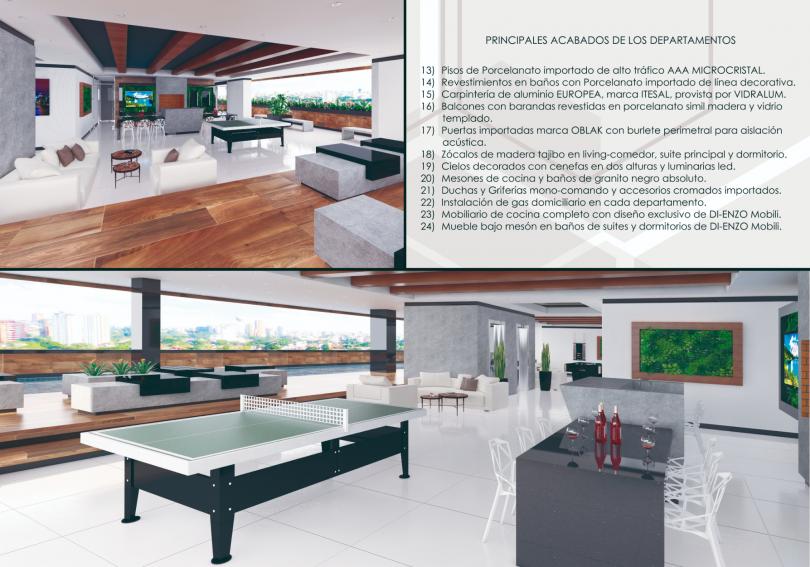 PRINCIPALES ACABADOS DE LOS DEPARTAMENTOS

13) Pisos de Porcelanato importado de alto tráfico AAA MICROCRISTAL.
14) Revestimientos en baños con Porcelanato importado de línea decorativa.
15) Carpintería de aluminio EUROPEA, marca ITESAL, provista por VIDRALUM.
16) Balcones con barandas revestidas en porcelanato simil madera y vidrio templado.
17) Puertas importadas marca OBLAK con burlete perimetral para aislación acústica.
18) Zócalos de madera tajibo en living-comedor, suite principal y dormitorio.
19) Cielos decorados con cenefas en dos alturas y luminarias led.
20) Mesones de cocina y baños de granito negro absoluto.
21) Duchas y Griferías mono-comando y accesorios cromados importados.
22) Instalación de gas domiciliario en cada departamento.
23) Mobiliario de cocina completo con diseño exclusivo de DI-ENZO Mobili.
24) Mueble bajo mesón en baños de suites y dormitorios de DI-ENZO Mobili.